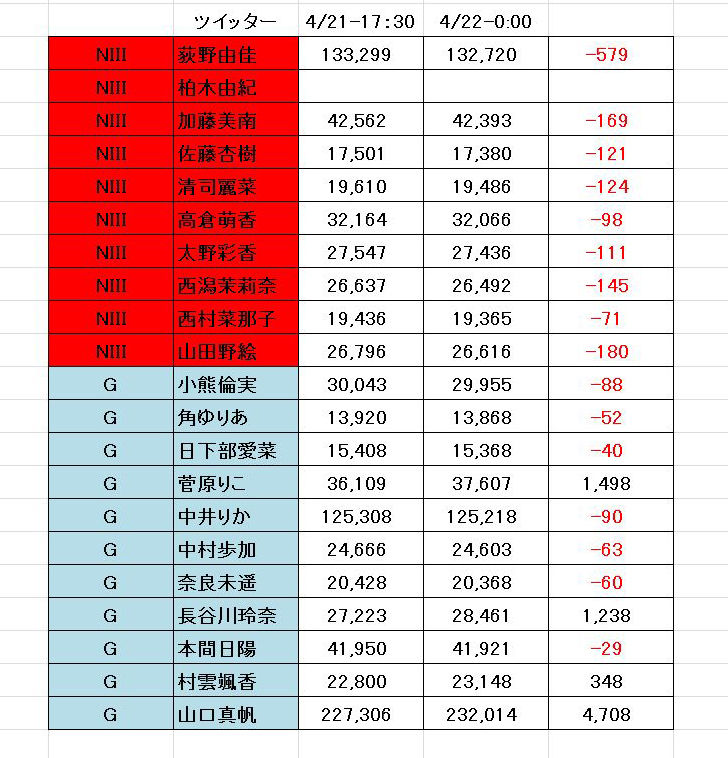 | | ツイッター | 4/21-17:30 | 4/22-0:00 | |
|---|---|---|---|---|
| NIII | 荻野由佳 | 133,299 | 132,720 | -579 |
| NIII | 柏木由紀 | | | |
| NIII | 加藤美南 | 42,562 | 42,393 | -169 |
| NIII | 佐藤杏樹 | 17,501 | 17,380 | -121 |
| NIII | 清司麗菜 | 19,610 | 19,486 | -124 |
| NIII | 高倉萌香 | 32,164 | 32,066 | -98 |
| NIII | 太野彩香 | 27,547 | 27,436 | -111 |
| NIII | 西潟茉莉奈 | 26,637 | 26,492 | -145 |
| NIII | 西村菜那子 | 19,436 | 19,365 | -71 |
| NIII | 山田野絵 | 26,796 | 26,616 | -180 |
| G | 小熊倫実 | 30,043 | 29,955 | -88 |
| G | 角ゆりあ | 13,920 | 13,868 | -52 |
| G | 日下部愛菜 | 15,408 | 15,368 | -40 |
| G | 菅原りこ | 36,109 | 37,607 | 1,498 |
| G | 中井りか | 125,308 | 125,218 | -90 |
| G | 中村歩加 | 24,666 | 24,603 | -63 |
| G | 奈良未遥 | 20,428 | 20,368 | -60 |
| G | 長谷川玲奈 | 27,223 | 28,461 | 1,238 |
| G | 本間日陽 | 41,950 | 41,921 | -29 |
| G | 村雲颯香 | 22,800 | 23,148 | 348 |
| G | 山口真帆 | 227,306 | 232,014 | 4,708 |